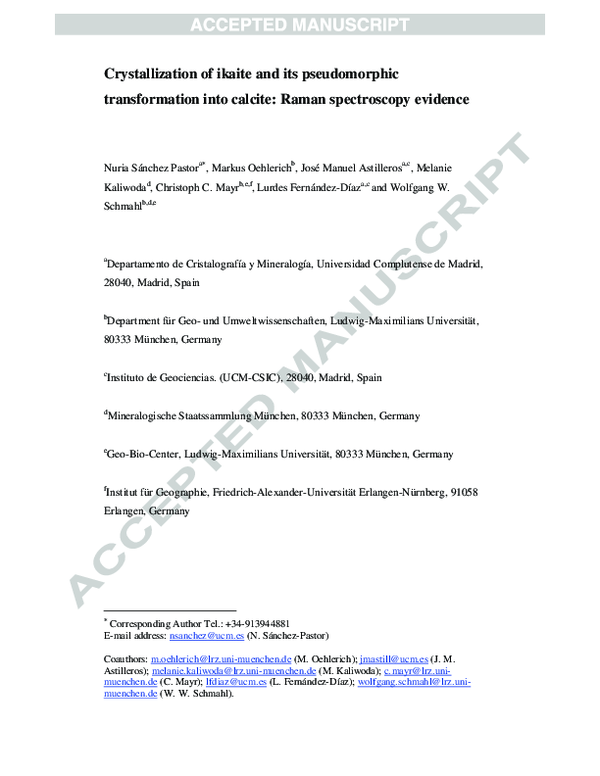 ACCEPTED MANUSCRIPT

Crystallization of ikaite and its pseudomorphic transformation into calcite: Raman spectroscopy evidence

Nuria Sánchez Pastor$^{a*}$, Markus Oehlerich$^{b}$, José Manuel Astilleros$^{a,c}$, Melanie Kaliwoda$^{d}$, Christoph C. Mayr$^{b,e,f}$, Lurdes Fernández-Díaz$^{a,c}$ and Wolfgang W. Schmahl$^{b,d,e}$

$^{a}$Departamento de Cristalografía y Mineralogía, Universidad Complutense de Madrid, 28040, Madrid, Spain

$^{b}$Department für Geo- und Umweltwissenschaften, Ludwig-Maximilians Universität, 80333 München, Germany

$^{c}$Instituto de Geociencias. (UCM-CSIC), 28040, Madrid, Spain

$^{d}$Mineralogische Staatssammlung München, 80333 München, Germany

$^{e}$Geo-Bio-Center, Ludwig-Maximilians Universität, 80333 München, Germany

$^{f}$Institut für Geographie, Friedrich-Alexander-Universität Erlangen-Nürnberg, 91058 Erlangen, Germany

$^{*}$ Corresponding Author Tel.: +34-913944881
E-mail address: nsanchez@ucm.es (N. Sánchez-Pastor)

Coauthors: m.oehlerich@lrz.uni-muenchen.de (M. Oehlerich); jmastill@ucm.es (J. M. Astilleros); melanie.kaliwoda@lrz.uni-muenchen.de (M. Kaliwoda); c.mayr@lrz.uni-muenchen.de (C. Mayr); lfdiaz@ucm.es (L. Fernández-Díaz); wolfgang.schmahl@lrz.uni-muenchen.de (W. W. Schmahl).

ACCEPTED MANUSCRIPT